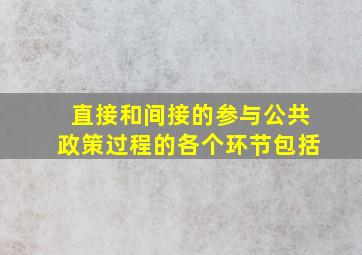 直接和间接的参与公共政策过程的各个环节包括